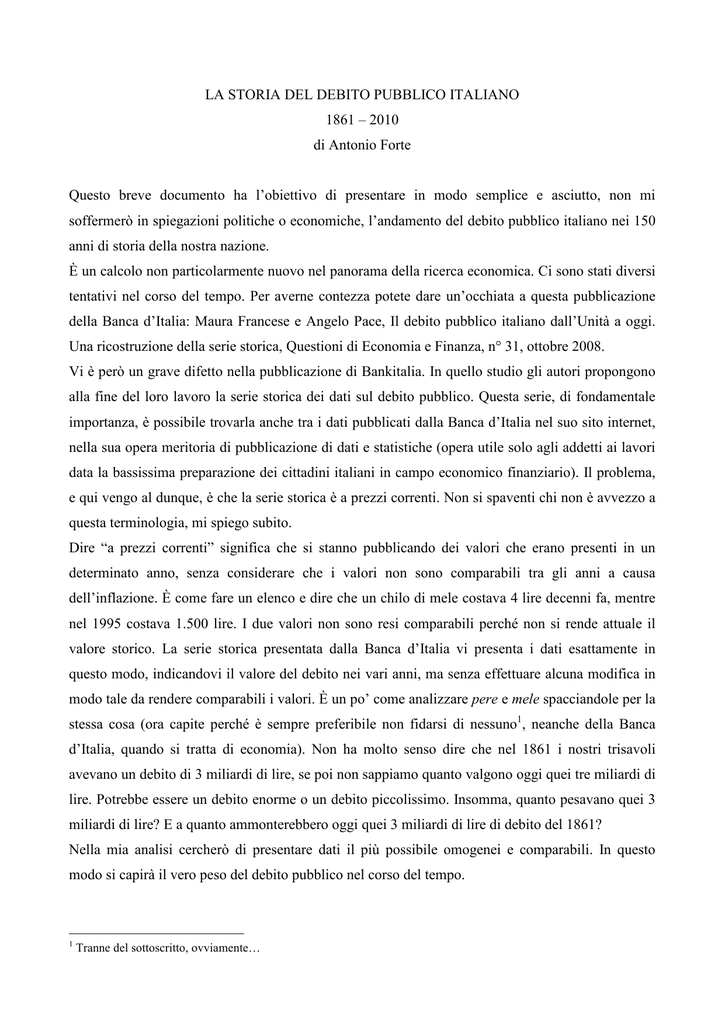 LA STORIA DEL DEBITO PUBBLICO ITALIANO
1861 – 2010
di Antonio Forte

Questo breve documento ha l'obiettivo di presentare in modo semplice e asciutto, non mi soffermerò in spiegazioni politiche o economiche, l'andamento del debito pubblico italiano nei 150 anni di storia della nostra nazione.
È un calcolo non particolarmente nuovo nel panorama della ricerca economica. Ci sono stati diversi tentativi nel corso del tempo. Per averne contezza potete dare un'occhiata a questa pubblicazione della Banca d'Italia: Maura Francese e Angelo Pace, Il debito pubblico italiano dall'Unità a oggi. Una ricostruzione della serie storica, Questioni di Economia e Finanza, n° 31, ottobre 2008.
Vi è però un grave difetto nella pubblicazione di Bankitalia. In quello studio gli autori propongono alla fine del loro lavoro la serie storica dei dati sul debito pubblico. Questa serie, di fondamentale importanza, è possibile trovarla anche tra i dati pubblicati dalla Banca d'Italia nel suo sito internet, nella sua opera meritoria di pubblicazione di dati e statistiche (opera utile solo agli addetti ai lavori data la bassissima preparazione dei cittadini italiani in campo economico finanziario). Il problema, e qui vengo al dunque, è che la serie storica è a prezzi correnti. Non si spaventi chi non è avvezzo a questa terminologia, mi spiego subito.
Dire "a prezzi correnti" significa che si stanno pubblicando dei valori che erano presenti in un determinato anno, senza considerare che i valori non sono comparabili tra gli anni a causa dell'inflazione. È come fare un elenco e dire che un chilo di mele costava 4 lire decenni fa, mentre nel 1995 costava 1.500 lire. I due valori non sono resi comparabili perché non si rende attuale il valore storico. La serie storica presentata dalla Banca d'Italia vi presenta i dati esattamente in questo modo, indicandovi il valore del debito nei vari anni, ma senza effettuare alcuna modifica in modo tale da rendere comparabili i valori. È un po' come analizzare pere e mele spacciandole per la stessa cosa (ora capite perché è sempre preferibile non fidarsi di nessuno$^1$, neanche della Banca d'Italia, quando si tratta di economia). Non ha molto senso dire che nel 1861 i nostri trisavoli avevano un debito di 3 miliardi di lire, se poi non sappiamo quanto valgono oggi quei tre miliardi di lire. Potrebbe essere un debito enorme o un debito piccolissimo. Insomma, quanto pesavano quei 3 miliardi di lire? E a quanto ammonterebbero oggi quei 3 miliardi di lire di debito del 1861?
Nella mia analisi cercherò di presentare dati il più possibile omogenei e comparabili. In questo modo si capirà il vero peso del debito pubblico nel corso del tempo.

$^1$ Tranne del sottoscritto, ovviamente…